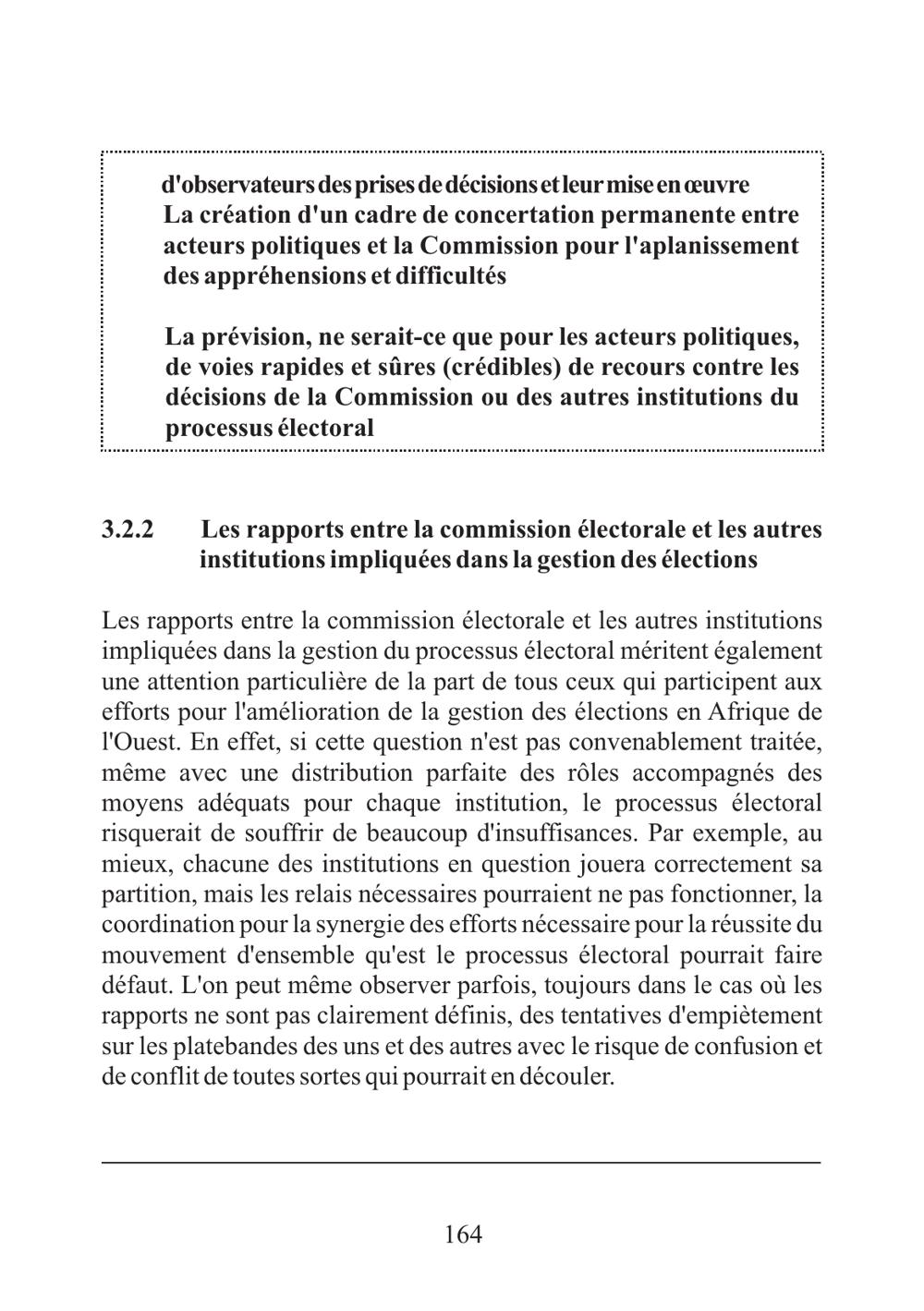 d'observateurs des prises de décisions et leur mise en œuvre
La création d'un cadre de concertation permanente entre acteurs politiques et la Commission pour l'aplanissement des appréhensions et difficultés

La prévision, ne serait-ce que pour les acteurs politiques, de voies rapides et sûres (crédibles) de recours contre les décisions de la Commission ou des autres institutions du processus électoral

3.2.2 Les rapports entre la commission électorale et les autres institutions impliquées dans la gestion des élections

Les rapports entre la commission électorale et les autres institutions impliquées dans la gestion du processus électoral méritent également une attention particulière de la part de tous ceux qui participent aux efforts pour l'amélioration de la gestion des élections en Afrique de l'Ouest. En effet, si cette question n'est pas convenablement traitée, même avec une distribution parfaite des rôles accompagnés des moyens adéquats pour chaque institution, le processus électoral risquerait de souffrir de beaucoup d'insuffisances. Par exemple, au mieux, chacune des institutions en question jouera correctement sa partition, mais les relais nécessaires pourraient ne pas fonctionner, la coordination pour la synergie des efforts nécessaire pour la réussite du mouvement d'ensemble qu'est le processus électoral pourrait faire défaut. L'on peut même observer parfois, toujours dans le cas où les rapports ne sont pas clairement définis, des tentatives d'empiètement sur les platebandes des uns et des autres avec le risque de confusion et de conflit de toutes sortes qui pourrait en découler.

164